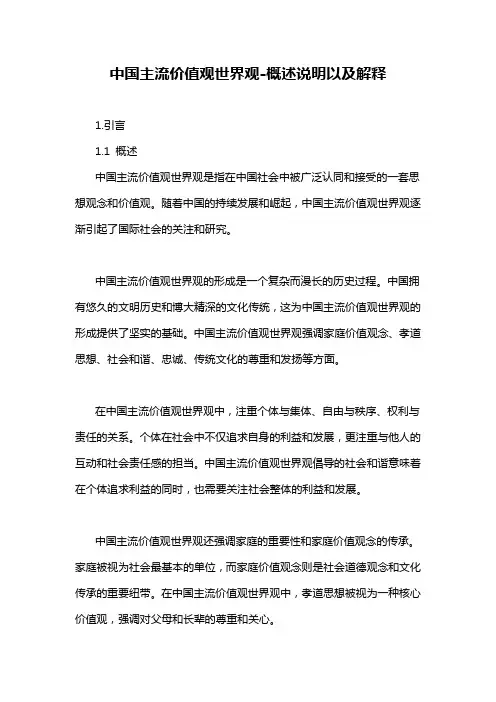 中国主流价值观世界观-概述说明以及解释

1.引言

1.1 概述

中国主流价值观世界观是指在中国社会中被广泛认同和接受的一套思想观念和价值观。随着中国的持续发展和崛起，中国主流价值观世界观逐渐引起了国际社会的关注和研究。

中国主流价值观世界观的形成是一个复杂而漫长的历史过程。中国拥有悠久的文明历史和博大精深的文化传统，这为中国主流价值观世界观的形成提供了坚实的基础。中国主流价值观世界观强调家庭价值观念、孝道思想、社会和谐、忠诚、传统文化的尊重和发扬等方面。

在中国主流价值观世界观中，注重个体与集体、自由与秩序、权利与责任的关系。个体在社会中不仅追求自身的利益和发展，更注重与他人的互动和社会责任感的担当。中国主流价值观世界观倡导的社会和谐意味着在个体追求利益的同时，也需要关注社会整体的利益和发展。

中国主流价值观世界观还强调家庭的重要性和家庭价值观念的传承。家庭被视为社会最基本的单位，而家庭价值观念则是社会道德观念和文化传承的重要纽带。在中国主流价值观世界观中，孝道思想被视为一种核心价值观，强调对父母和长辈的尊重和关心。